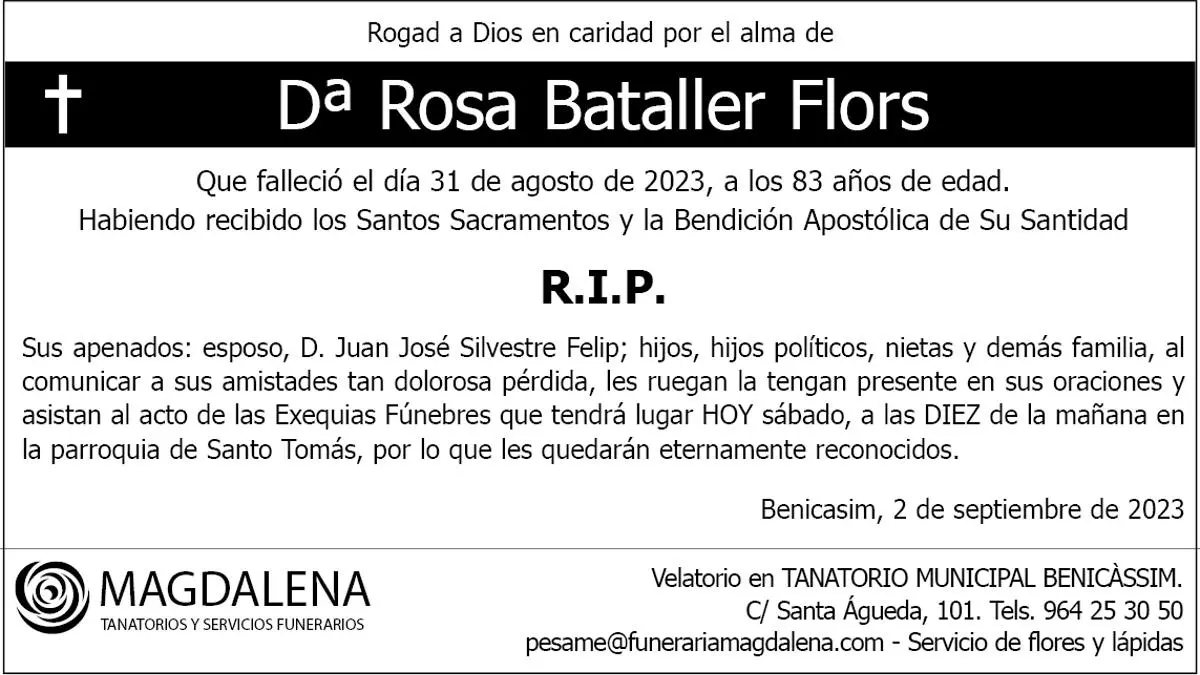 Rogad a Dios en caridad por el alma de

† Dª Rosa Bataller Flors

Que falleció el día 31 de agosto de 2023, a los 83 años de edad.
Habiendo recibido los Santos Sacramentos y la Bendición Apostólica de Su Santidad

R.I.P.

Sus apenados: esposo, D. Juan José Silvestre Felip; hijos, hijos políticos, nietas y demás familia, al comunicar a sus amistades tan dolorosa pérdida, les ruegan la tengan presente en sus oraciones y asistan al acto de las Exequias Fúnebres que tendrá lugar HOY sábado, a las DIEZ de la mañana en la parroquia de Santo Tomás, por lo que les quedarán eternamente reconocidos.

Benicasim, 2 de septiembre de 2023

MAGDALENA
TANATORIOS Y SERVICIOS FUNERARIOS

Velatorio en TANATORIO MUNICIPAL BENICÀSSIM.
C/ Santa Águeda, 101. Tels. 964 25 30 50
pesame@funerariamagdalena.com - Servicio de flores y lápidas